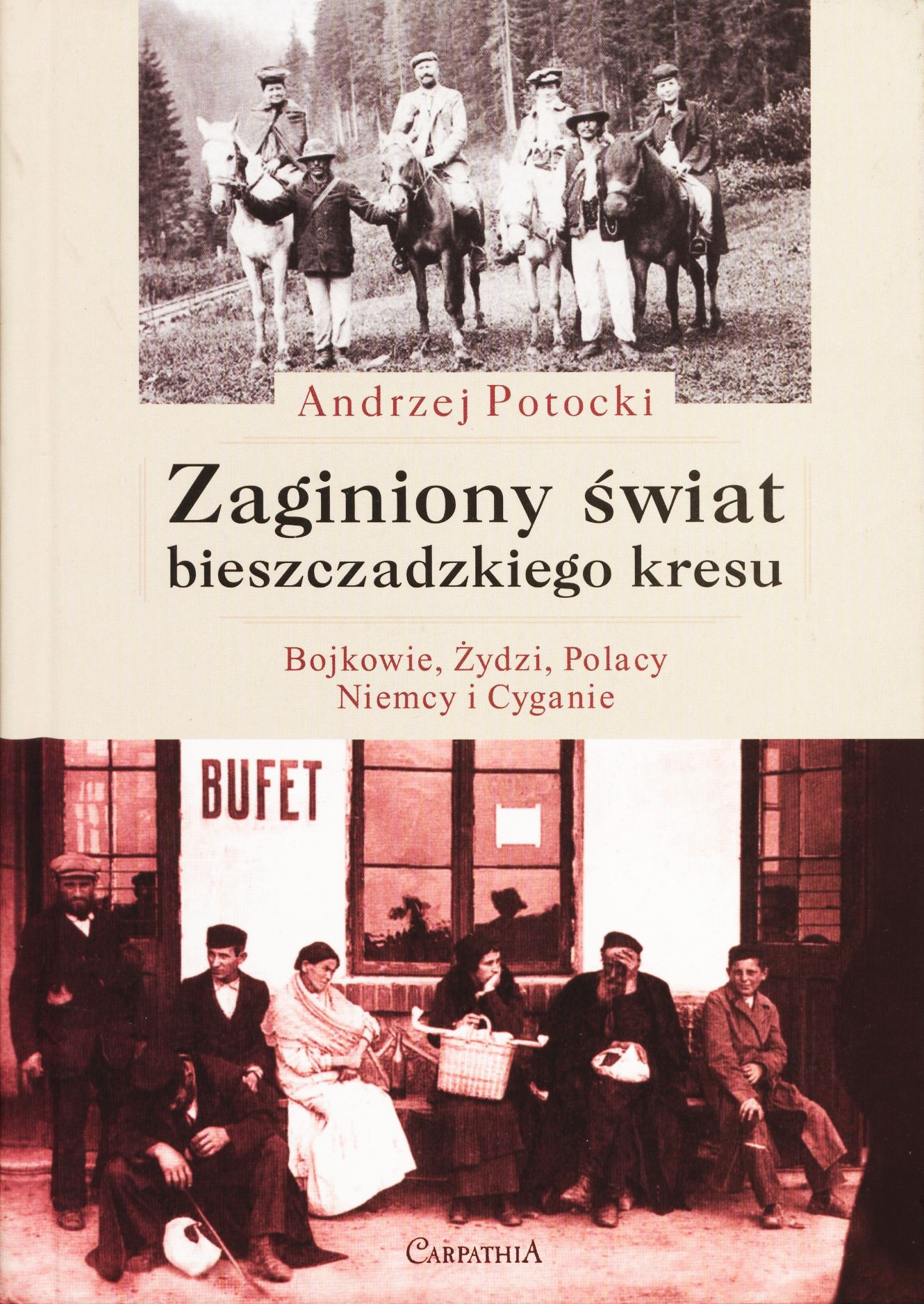 Andrzej Potocki

Zaginiony świat
bieszczadzkiego kresu

Bojkowie, Żydzi, Polacy
Niemcy i Cyganie

BUFET

CARPATHIA